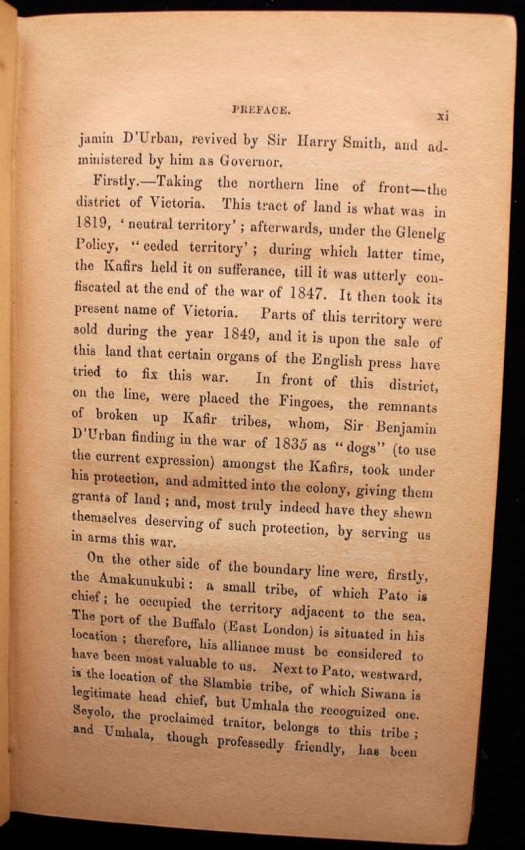 PREFACE. xi

jamin D'Urban, revived by Sir Harry Smith, and administered by him as Governor.

Firstly.—Taking the northern line of front—the district of Victoria. This tract of land is what was in 1819, 'neutral territory'; afterwards, under the Glenelg Policy, "ceded territory'; during which latter time, the Kafirs held it on sufferance, till it was utterly confiscated at the end of the war of 1847. It then took its present name of Victoria. Parts of this territory were sold during the year 1849, and it is upon the sale of this land that certain organs of the English press have tried to fix this war. In front of this district, on the line, were placed the Fingoes, the remnants of broken up Kafir tribes, whom, Sir Benjamin D'Urban finding in the war of 1835 as "dogs" (to use the current expression) amongst the Kafirs, took under his protection, and admitted into the colony, giving them grants of land; and, most truly indeed have they shewn themselves deserving of such protection, by serving us in arms this war.

On the other side of the boundary line were, firstly, the Amakunukubi: a small tribe, of which Pato is chief; he occupied the territory adjacent to the sea. The port of the Buffalo (East London) is situated in his location; therefore, his alliance must be considered to have been most valuable to us. Next to Pato, westward, is the location of the Slambie tribe, of which Siwana is legitimate head chief, but Umhala the recognized one. Seyolo, the proclaimed traitor, belongs to this tribe; and Umhala, though professedly friendly, has been